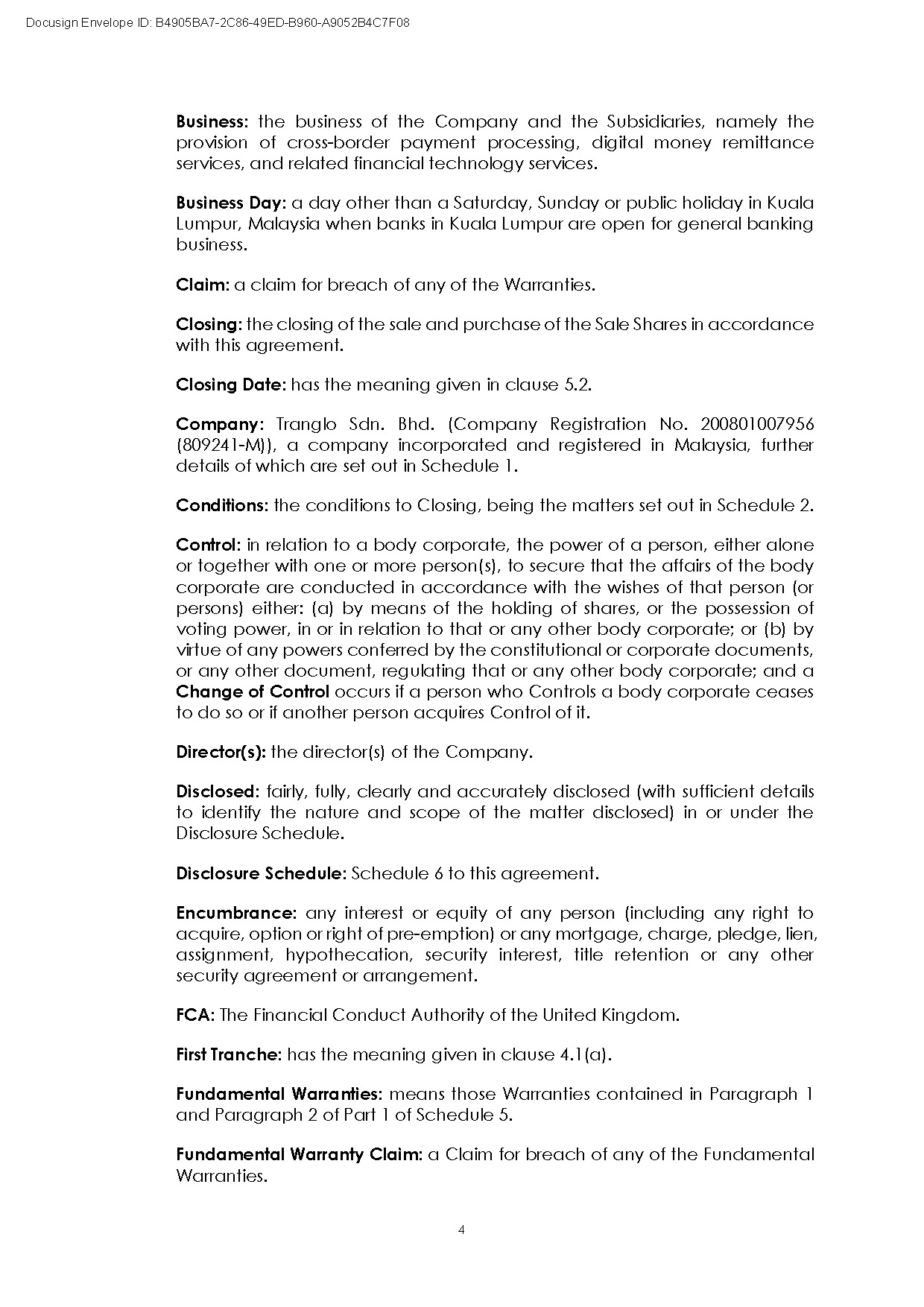 Docusign Envelope ID: B4905BA7-2C86-49ED-B960-A9052B4C7F08

Business: the business of the Company and the Subsidiaries, namely the provision of cross-border payment processing, digital money remittance services, and related financial technology services.

Business Day: a day other than a Saturday, Sunday or public holiday in Kuala Lumpur, Malaysia when banks in Kuala Lumpur are open for general banking business.

Claim: a claim for breach of any of the Warranties.

Closing: the closing of the sale and purchase of the Sale Shares in accordance with this agreement.

Closing Date: has the meaning given in clause 5.2.

Company: Tranglo Sdn. Bhd. (Company Registration No. 200801007956 (809241-M)), a company incorporated and registered in Malaysia, further details of which are set out in Schedule 1.

Conditions: the conditions to Closing, being the matters set out in Schedule 2.

Control: in relation to a body corporate, the power of a person, either alone or together with one or more person(s), to secure that the affairs of the body corporate are conducted in accordance with the wishes of that person (or persons) either: (a) by means of the holding of shares, or the possession of voting power, in or in relation to that or any other body corporate; or (b) by virtue of any powers conferred by the constitutional or corporate documents, or any other document, regulating that or any other body corporate; and a Change of Control occurs if a person who Controls a body corporate ceases to do so or if another person acquires Control of it.

Director(s): the director(s) of the Company.

Disclosed: fairly, fully, clearly and accurately disclosed (with sufficient details to identify the nature and scope of the matter disclosed) in or under the Disclosure Schedule.

Disclosure Schedule: Schedule 6 to this agreement.

Encumbrance: any interest or equity of any person (including any right to acquire, option or right of pre-emption) or any mortgage, charge, pledge, lien, assignment, hypothecation, security interest, title retention or any other security agreement or arrangement.

FCA: The Financial Conduct Authority of the United Kingdom.

First Tranche: has the meaning given in clause 4.1(a).

Fundamental Warranties: means those Warranties contained in Paragraph 1 and Paragraph 2 of Part 1 of Schedule 5.

Fundamental Warranty Claim: a Claim for breach of any of the Fundamental Warranties.

4